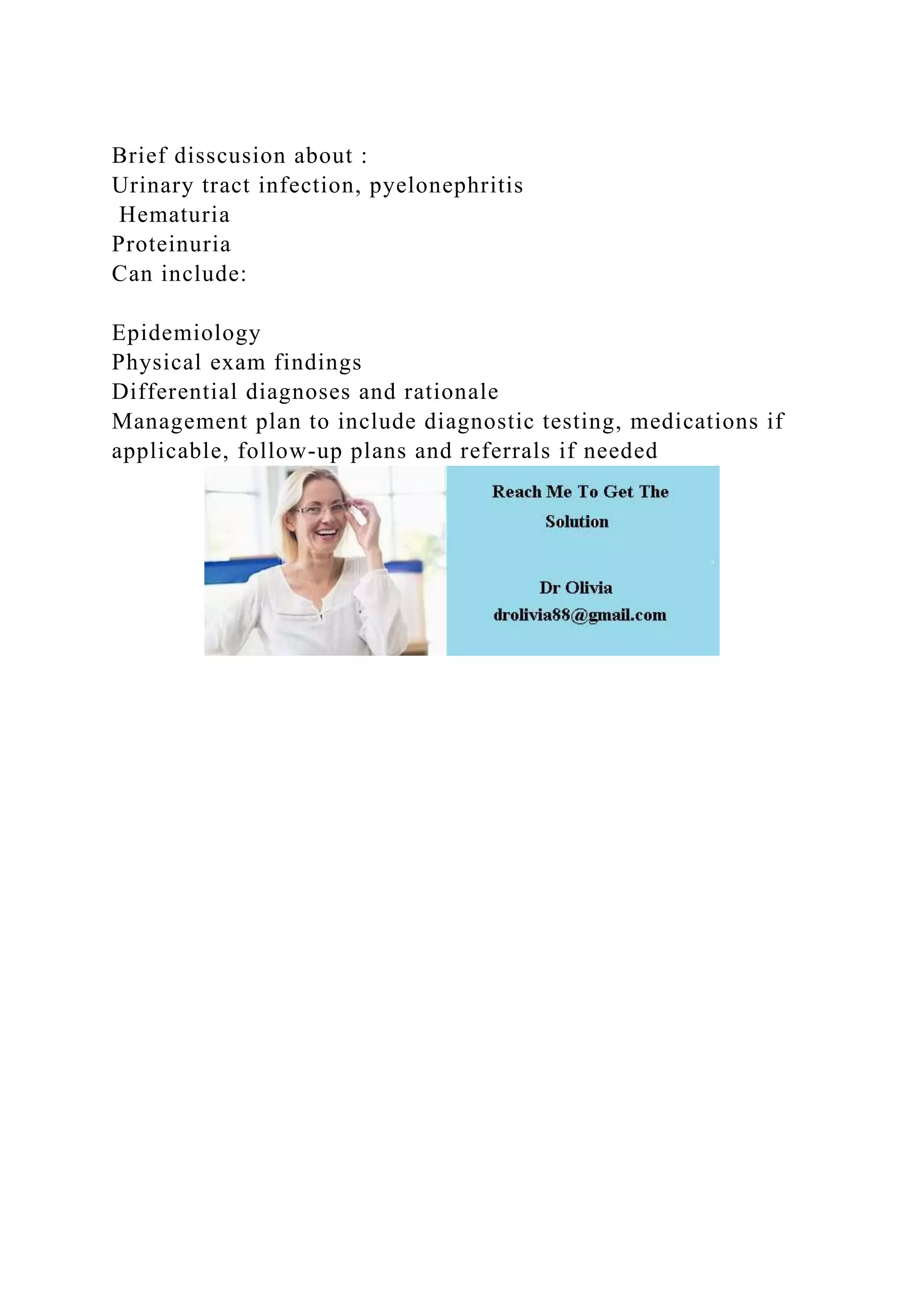 Brief disscusion about :
Urinary tract infection, pyelonephritis
Hematuria
Proteinuria
Can include:

Epidemiology
Physical exam findings
Differential diagnoses and rationale
Management plan to include diagnostic testing, medications if applicable, follow-up plans and referrals if needed

Reach Me To Get The Solution

Dr Olivia
drolivia88@gmail.com